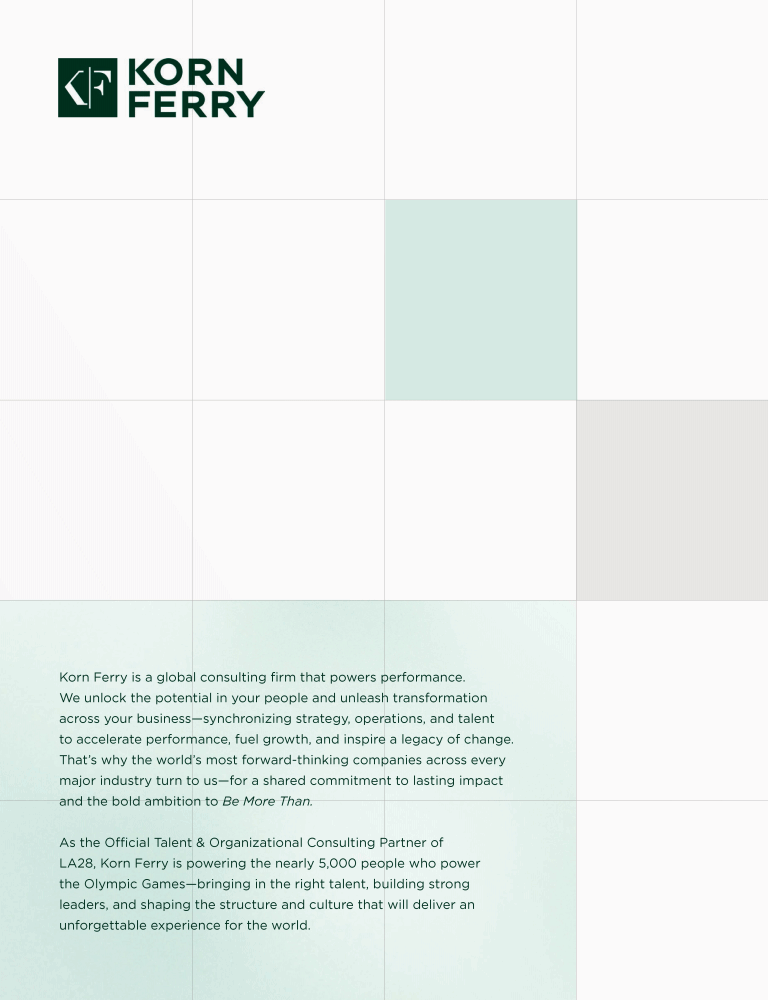 KORN FERRY

Korn Ferry is a global consulting firm that powers performance. We unlock the potential in your people and unleash transformation across your business—synchronizing strategy, operations, and talent to accelerate performance, fuel growth, and inspire a legacy of change. That's why the world's most forward-thinking companies across every major industry turn to us—for a shared commitment to lasting impact and the bold ambition to Be More Than.

As the Official Talent & Organizational Consulting Partner of LA28, Korn Ferry is powering the nearly 5,000 people who power the Olympic Games—bringing in the right talent, building strong leaders, and shaping the structure and culture that will deliver an unforgettable experience for the world.